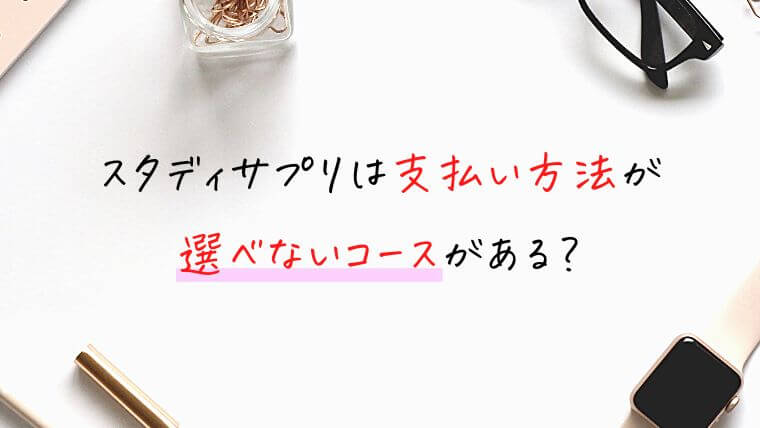 スタディサプリは支払い方法が

選べないコースがある？